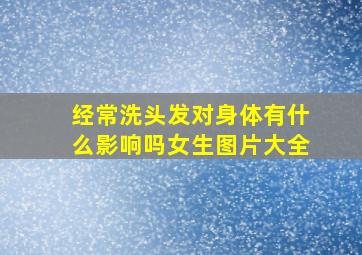 经常洗头发对身体有什么影响吗女生图片大全